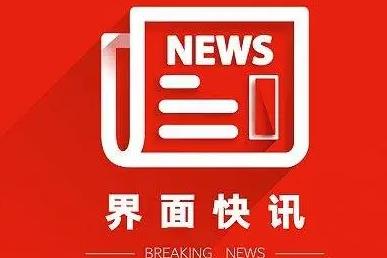 NEWS

界面快讯

BREAKING NEWS